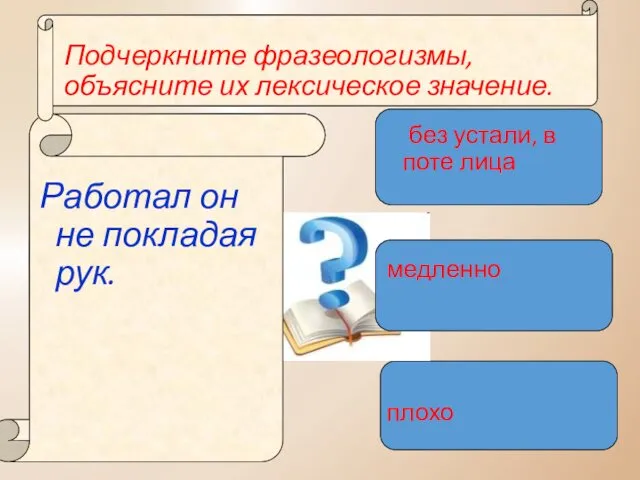 Подчеркните фразеологизмы, объясните их лексическое значение.

Работал он не покладая рук.

без устали, в поте лица

медленно

плохо